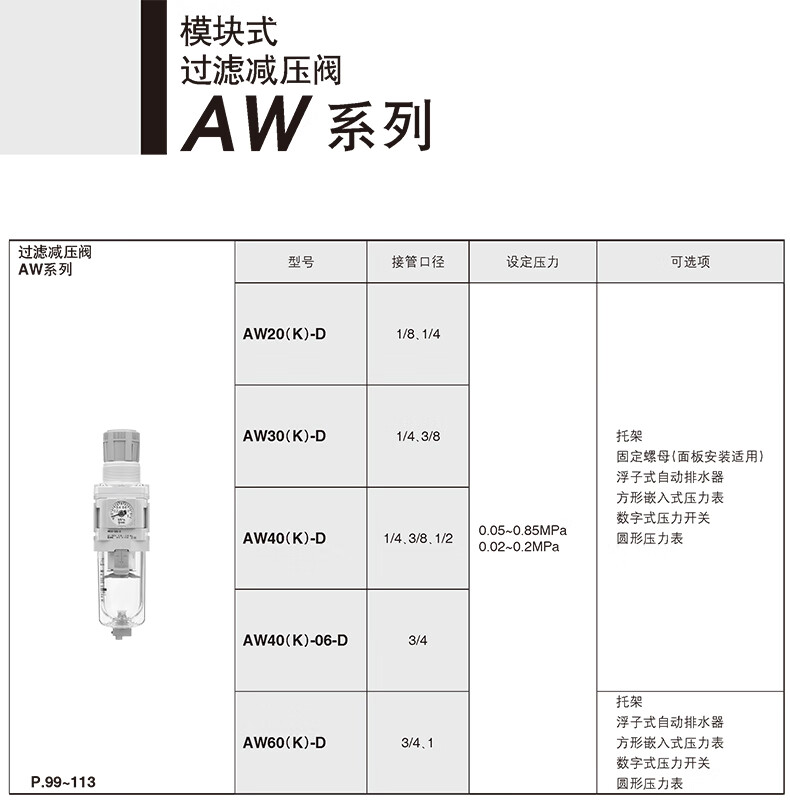 模块式
过滤减压阀
AW 系列

| 过滤减压阀 AW系列 | 型号 | 接管口径 | 设定压力 | 可选项 |
|---|---|---|---|---|
| | AW20(K)-D | 1/8、1/4 | 0.05~0.85MPa 0.02~0.2MPa | 托架 固定螺母(面板安装适用) 浮子式自动排水器 方形嵌入式压力表 数字式压力开关 圆形压力表 |
| | AW30(K)-D | 1/4、3/8 | | |
| | AW40(K)-D | 1/4、3/8、1/2 | | |
| | AW40(K)-06-D | 3/4 | | |
| P.99~113 | AW60(K)-D | 3/4、1 | | 托架 浮子式自动排水器 方形嵌入式压力表 数字式压力开关 圆形压力表 |